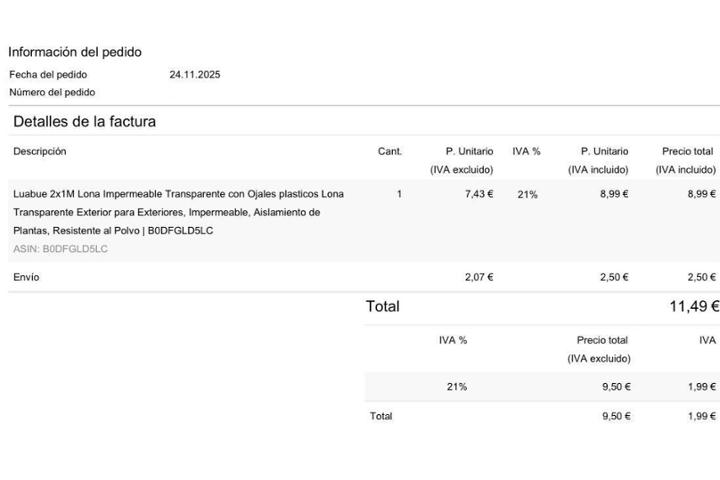 Información del pedido

Fecha del pedido 24.11.2025

Número del pedido

Detalles de la factura

| Descripción | Cant. | P. Unitario (IVA excluido) | IVA % | P. Unitario (IVA incluido) | Precio total (IVA incluido) |
|---|---|---|---|---|---|
| Luabue 2x1M Lona Impermeable Transparente con Ojales plasticos Lona Transparente Exterior para Exteriores, Impermeable, Aislamiento de Plantas, Resistente al Polvo \| B0DFGLD5LC ASIN: B0DFGLD5LC | 1 | 7,43 € | 21% | 8,99 € | 8,99 € |
| Envío | | 2,07 € | | 2,50 € | 2,50 € |

Total 11,49 €

| | IVA % | Precio total (IVA excluido) | IVA |
|---|---|---|---|
| | 21% | 9,50 € | 1,99 € |
| Total | | 9,50 € | 1,99 € |